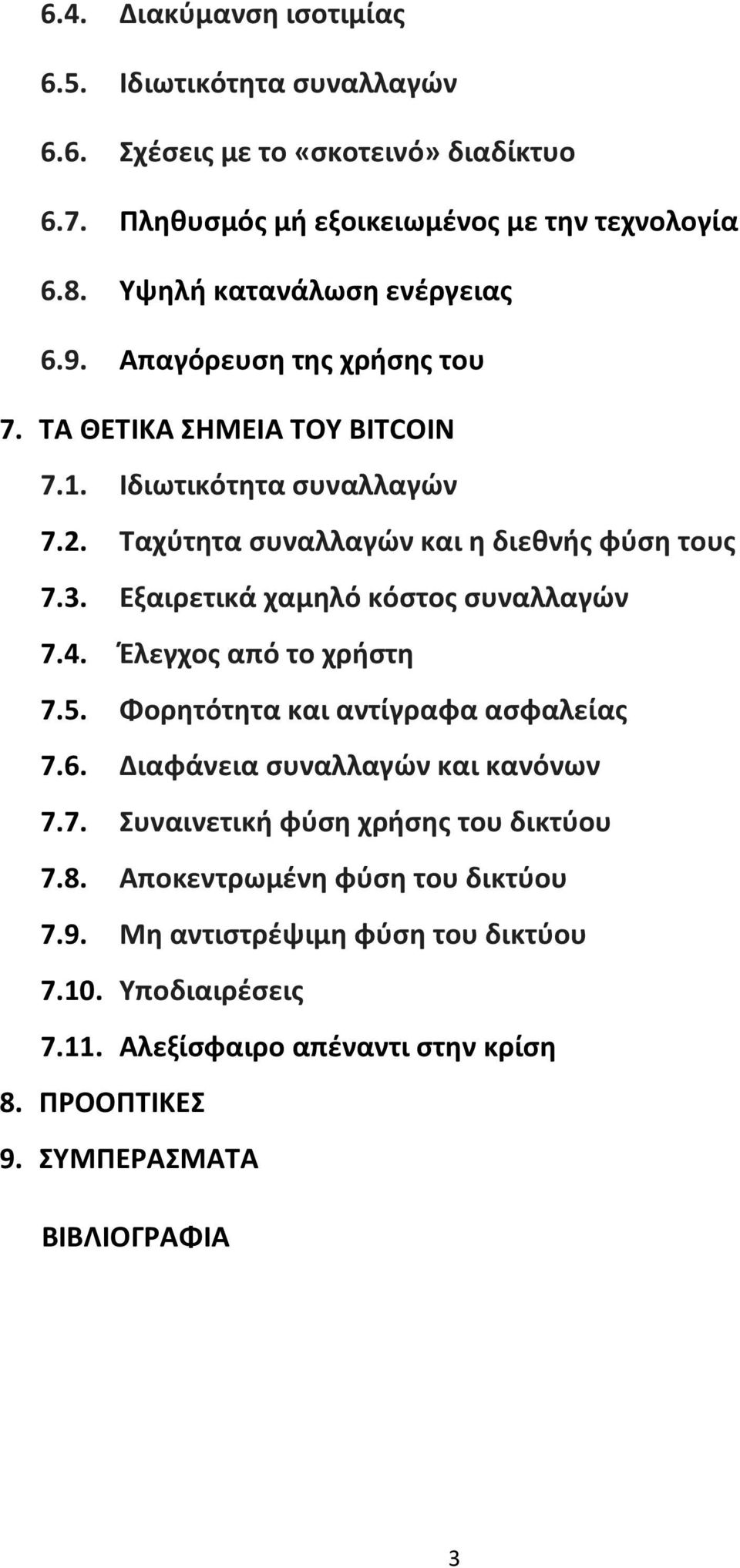 6.4. Διακύμανση ισοτιμίας

6.5. Ιδιωτικότητα συναλλαγών

6.6. Σχέσεις με το «σκοτεινό» διαδίκτυο

6.7. Πληθυσμός μή εξοικειωμένος με την τεχνολογία

6.8. Υψηλή κατανάλωση ενέργειας

6.9. Απαγόρευση της χρήσης του

7. ΤΑ ΘΕΤΙΚΑ ΣΗΜΕΙΑ ΤΟΥ BITCOIN

7.1. Ιδιωτικότητα συναλλαγών

7.2. Ταχύτητα συναλλαγών και η διεθνής φύση τους

7.3. Εξαιρετικά χαμηλό κόστος συναλλαγών

7.4. Έλεγχος από το χρήστη

7.5. Φορητότητα και αντίγραφα ασφαλείας

7.6. Διαφάνεια συναλλαγών και κανόνων

7.7. Συναινετική φύση χρήσης του δικτύου

7.8. Αποκεντρωμένη φύση του δικτύου

7.9. Μη αντιστρέψιμη φύση του δικτύου

7.10. Υποδιαιρέσεις

7.11. Αλεξίσφαιρο απέναντι στην κρίση

8. ΠΡΟΟΠΤΙΚΕΣ

9. ΣΥΜΠΕΡΑΣΜΑΤΑ

ΒΙΒΛΙΟΓΡΑΦΙΑ

3